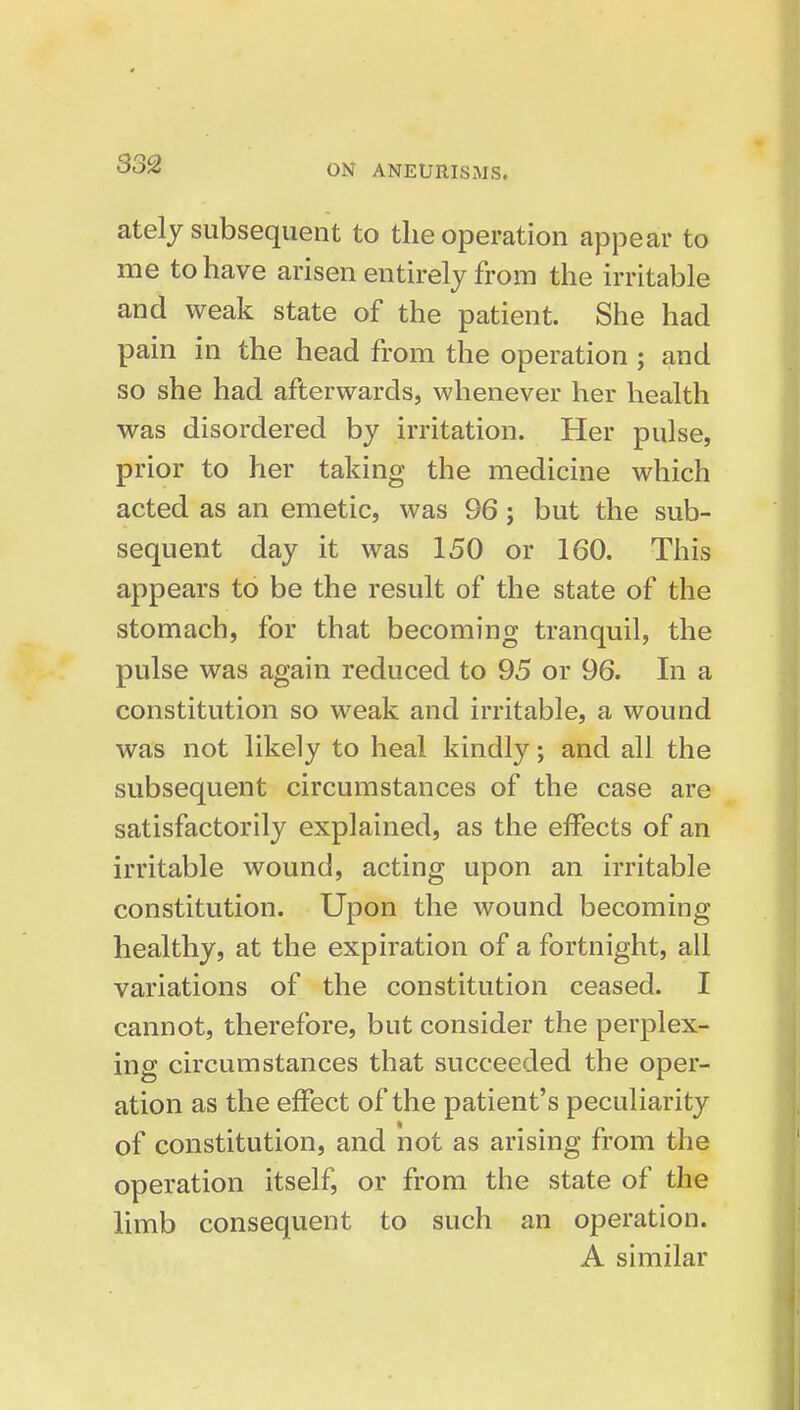 332 ON ANEURISMS.

ately subsequent to the operation appear to me to have arisen entirely from the irritable and weak state of the patient. She had pain in the head from the operation ; and so she had afterwards, whenever her health was disordered by irritation. Her pulse, prior to her taking the medicine which acted as an emetic, was 96 ; but the subsequent day it was 150 or 160. This appears to be the result of the state of the stomach, for that becoming tranquil, the pulse was again reduced to 95 or 96. In a constitution so weak and irritable, a wound was not likely to heal kindly ; and all the subsequent circumstances of the case are satisfactorily explained, as the effects of an irritable wound, acting upon an irritable constitution. Upon the wound becoming healthy, at the expiration of a fortnight, all variations of the constitution ceased. I cannot, therefore, but consider the perplexing circumstances that succeeded the operation as the effect of the patient's peculiarity of constitution, and not as arising from the operation itself, or from the state of the limb consequent to such an operation.

A similar